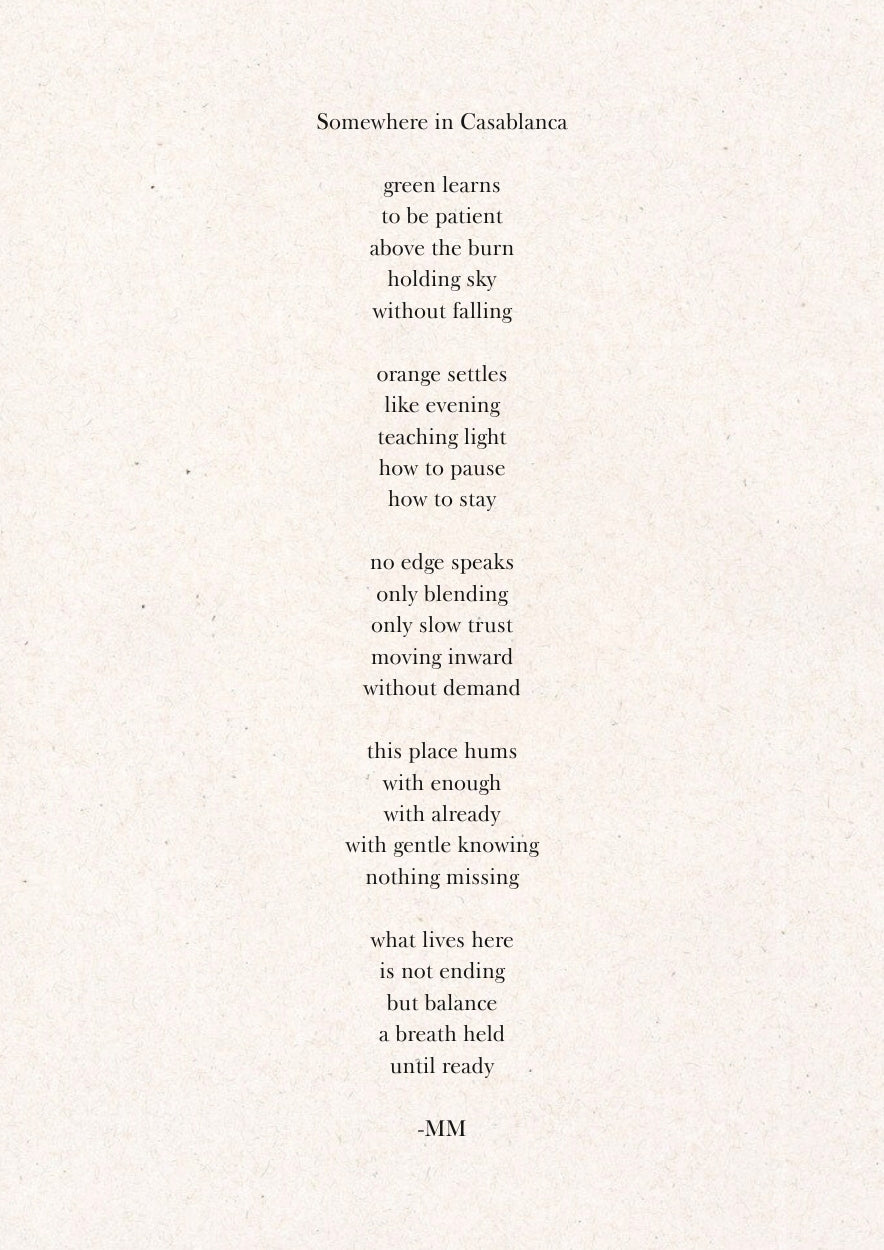 Somewhere in Casablanca

green learns
to be patient
above the burn
holding sky
without falling

orange settles
like evening
teaching light
how to pause
how to stay

no edge speaks
only blending
only slow trust
moving inward
without demand

this place hums
with enough
with already
with gentle knowing
nothing missing

what lives here
is not ending
but balance
a breath held
until ready

-MM